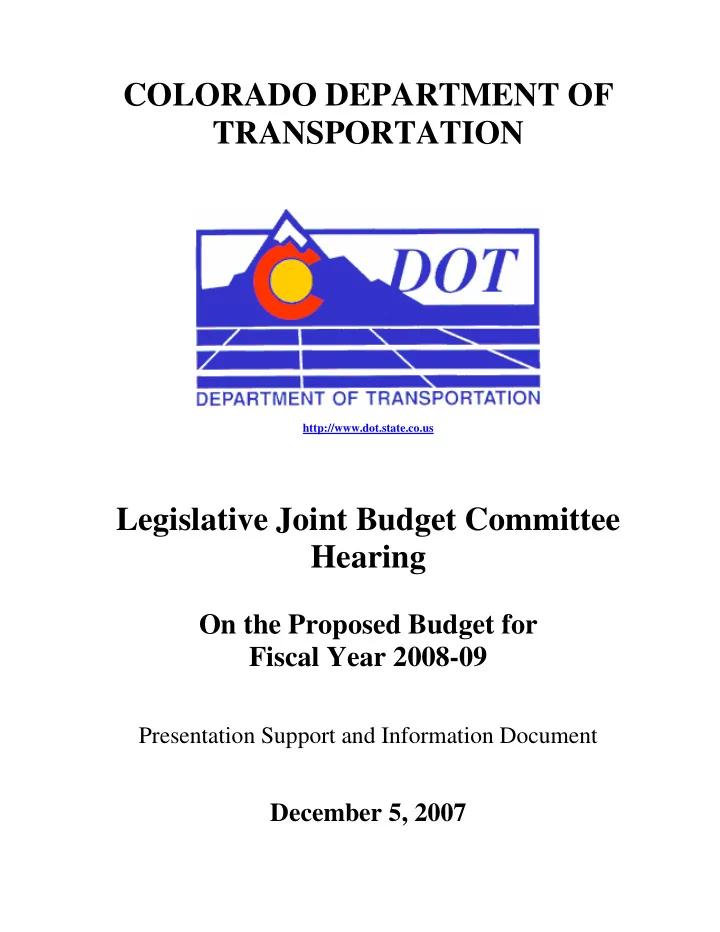 COLORADO DEPARTMENT OF TRANSPORTATION

DOT

DEPARTMENT OF TRANSPORTATION

http://www.dot.state.co.us

Legislative Joint Budget Committee Hearing

On the Proposed Budget for Fiscal Year 2008-09

Presentation Support and Information Document

December 5, 2007